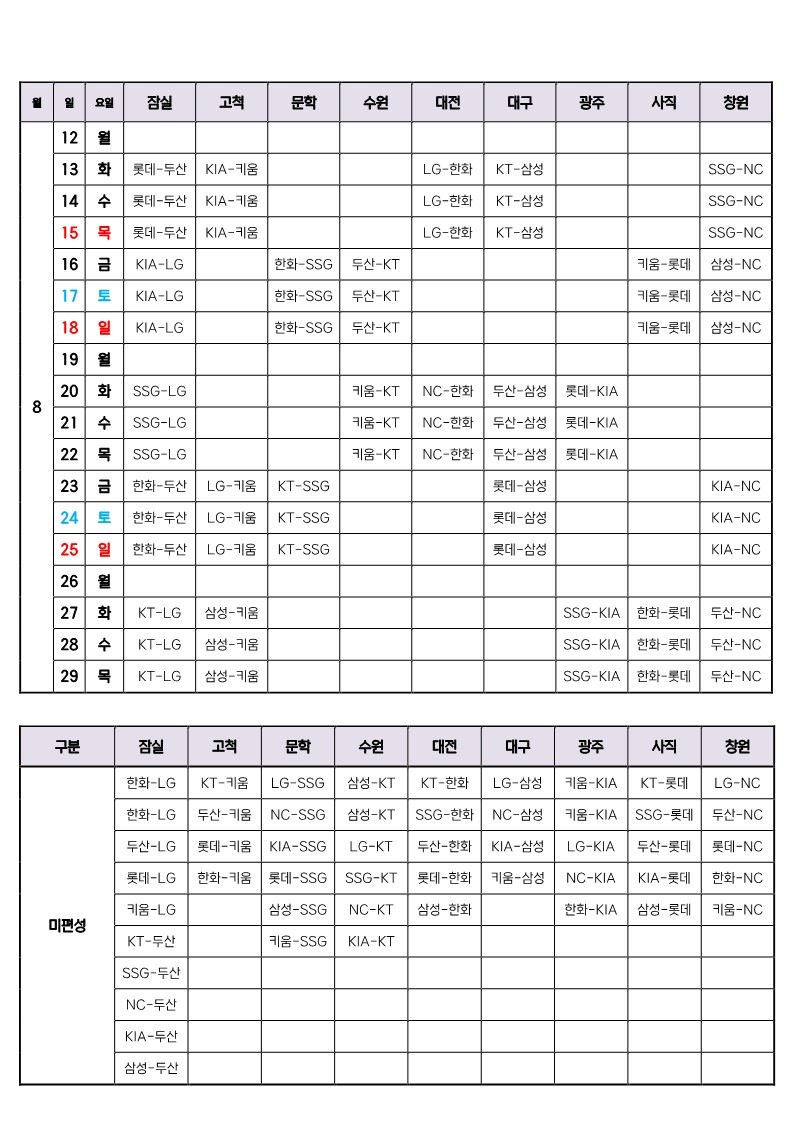 | 월 | 일 | 요일 | 잠실 | 고척 | 문학 | 수원 | 대전 | 대구 | 광주 | 사직 | 창원 |
|---|---|---|---|---|---|---|---|---|---|---|---|
| 8 | 12 | 월 | | | | | | | | | |
| | 13 | 화 | 롯데-두산 | KIA-키움 | | | LG-한화 | KT-삼성 | | | SSG-NC |
| | 14 | 수 | 롯데-두산 | KIA-키움 | | | LG-한화 | KT-삼성 | | | SSG-NC |
| | 15 | 목 | 롯데-두산 | KIA-키움 | | | LG-한화 | KT-삼성 | | | SSG-NC |
| | 16 | 금 | KIA-LG | | 한화-SSG | 두산-KT | | | | 키움-롯데 | 삼성-NC |
| | 17 | 토 | KIA-LG | | 한화-SSG | 두산-KT | | | | 키움-롯데 | 삼성-NC |
| | 18 | 일 | KIA-LG | | 한화-SSG | 두산-KT | | | | 키움-롯데 | 삼성-NC |
| | 19 | 월 | | | | | | | | | |
| | 20 | 화 | SSG-LG | | | 키움-KT | NC-한화 | 두산-삼성 | 롯데-KIA | | |
| | 21 | 수 | SSG-LG | | | 키움-KT | NC-한화 | 두산-삼성 | 롯데-KIA | | |
| | 22 | 목 | SSG-LG | | | 키움-KT | NC-한화 | 두산-삼성 | 롯데-KIA | | |
| | 23 | 금 | 한화-두산 | LG-키움 | KT-SSG | | | 롯데-삼성 | | | KIA-NC |
| | 24 | 토 | 한화-두산 | LG-키움 | KT-SSG | | | 롯데-삼성 | | | KIA-NC |
| | 25 | 일 | 한화-두산 | LG-키움 | KT-SSG | | | 롯데-삼성 | | | KIA-NC |
| | 26 | 월 | | | | | | | | | |
| | 27 | 화 | KT-LG | 삼성-키움 | | | | | SSG-KIA | 한화-롯데 | 두산-NC |
| | 28 | 수 | KT-LG | 삼성-키움 | | | | | SSG-KIA | 한화-롯데 | 두산-NC |
| | 29 | 목 | KT-LG | 삼성-키움 | | | | | SSG-KIA | 한화-롯데 | 두산-NC |

| 구분 | 잠실 | 고척 | 문학 | 수원 | 대전 | 대구 | 광주 | 사직 | 창원 |
|---|---|---|---|---|---|---|---|---|---|
| 미편성 | 한화-LG | KT-키움 | LG-SSG | 삼성-KT | KT-한화 | LG-삼성 | 키움-KIA | KT-롯데 | LG-NC |
| | 한화-LG | 두산-키움 | NC-SSG | 삼성-KT | SSG-한화 | NC-삼성 | 키움-KIA | SSG-롯데 | 두산-NC |
| | 두산-LG | 롯데-키움 | KIA-SSG | LG-KT | 두산-한화 | KIA-삼성 | LG-KIA | 두산-롯데 | 롯데-NC |
| | 롯데-LG | 한화-키움 | 롯데-SSG | SSG-KT | 롯데-한화 | 키움-삼성 | NC-KIA | KIA-롯데 | 한화-NC |
| | 키움-LG | | 삼성-SSG | NC-KT | 삼성-한화 | | 한화-KIA | 삼성-롯데 | 키움-NC |
| | KT-두산 | | 키움-SSG | KIA-KT | | | | | |
| | SSG-두산 | | | | | | | | |
| | NC-두산 | | | | | | | | |
| | KIA-두산 | | | | | | | | |
| | 삼성-두산 | | | | | | | | |